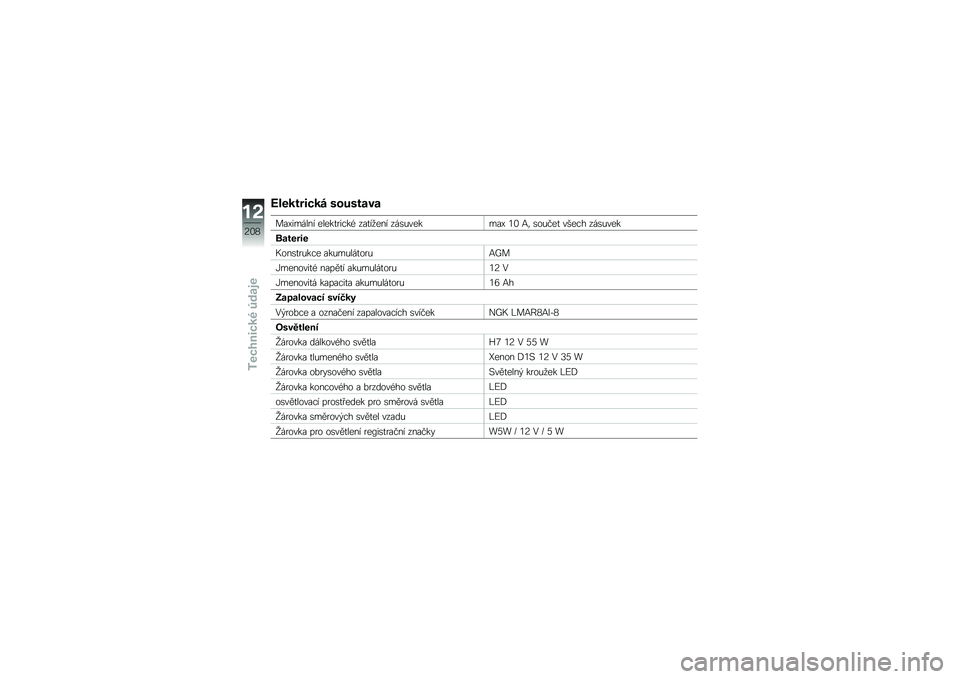 12
208
Technické údaje

Elektrická soustava

| | |
|---|---|
| Maximální elektrické zatížení zásuvek | max 10 A, součet všech zásuvek |
| **Baterie** | |
| Konstrukce akumulátoru | AGM |
| Jmenovité napětí akumulátoru | 12 V |
| Jmenovitá kapacita akumulátoru | 16 Ah |
| **Zapalovací svíčky** | |
| Výrobce a označení zapalovacích svíček | NGK LMAR8AI-8 |
| **Osvětlení** | |
| Žárovka dálkového světla | H7 12 V 55 W |
| Žárovka tlumeného světla | Xenon D1S 12 V 35 W |
| Žárovka obrysového světla | Světelný kroužek LED |
| Žárovka koncového a brzdového světla | LED |
| osvětlovací prostředek pro směrová světla | LED |
| Žárovka směrových světel vzadu | LED |
| Žárovka pro osvětlení registrační značky | W5W / 12 V / 5 W |

carmanualsonline.info